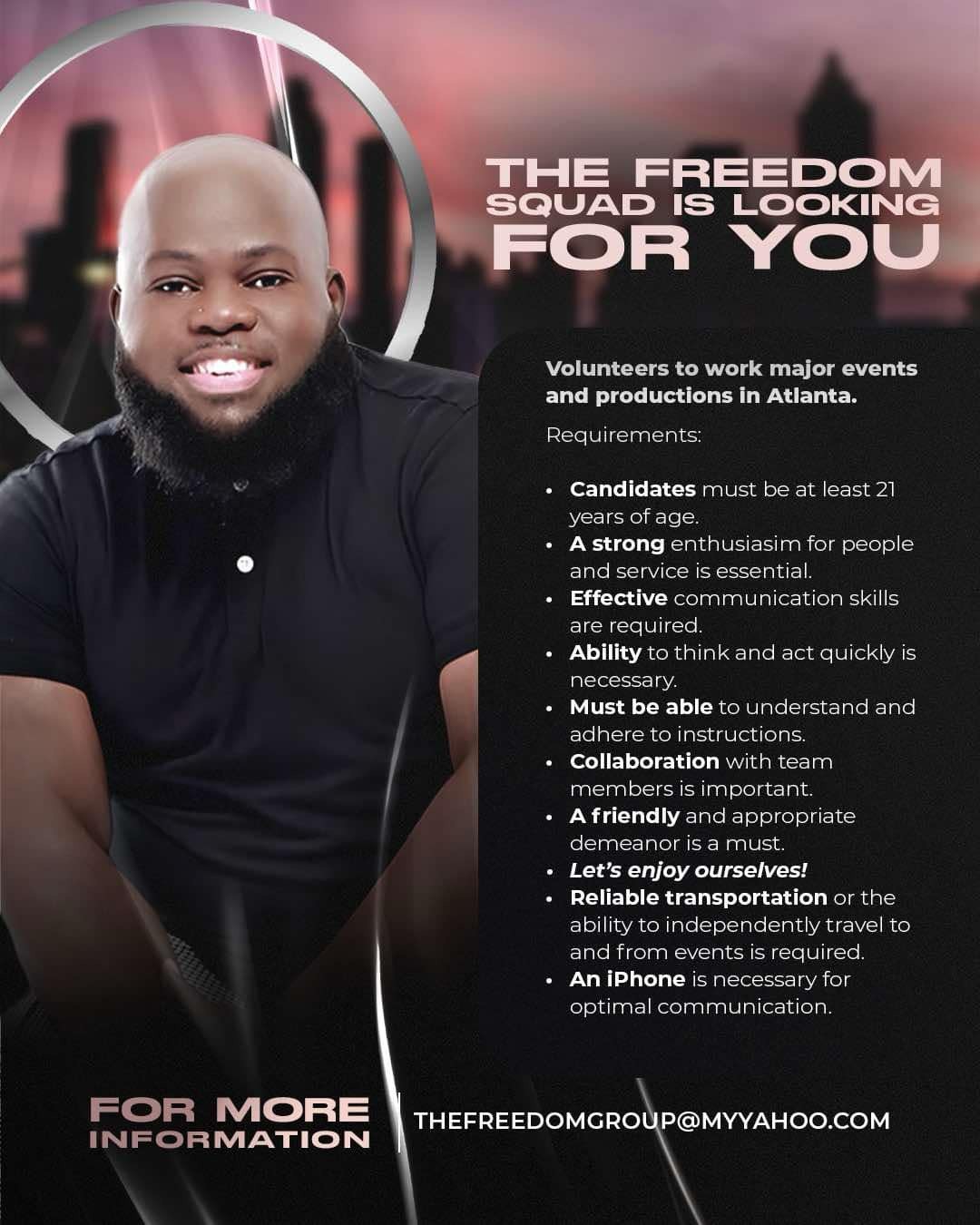 THE FREEDOM SQUAD IS LOOKING FOR YOU

Volunteers to work major events and productions in Atlanta.

Requirements:

• Candidates must be at least 21 years of age.
• A strong enthusiasim for people and service is essential.
• Effective communication skills are required.
• Ability to think and act quickly is necessary.
• Must be able to understand and adhere to instructions.
• Collaboration with team members is important.
• A friendly and appropriate demeanor is a must.
• Let's enjoy ourselves!
• Reliable transportation or the ability to independently travel to and from events is required.
• An iPhone is necessary for optimal communication.

FOR MORE INFORMATION

THEFREEDOMGROUP@MYYAHOO.COM